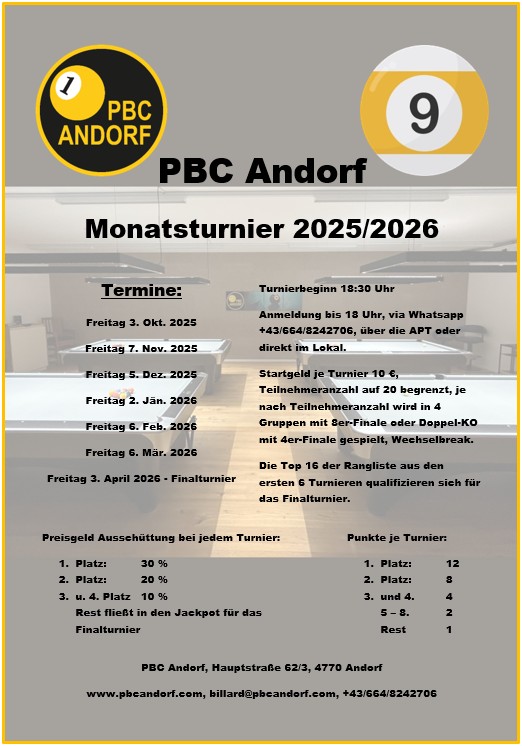 1
PBC
ANDORF

9

PBC Andorf

Monatsturnier 2025/2026

Termine:

Freitag 3. Okt. 2025

Freitag 7. Nov. 2025

Freitag 5. Dez. 2025

Freitag 2. Jän. 2026

Freitag 6. Feb. 2026

Freitag 6. Mär. 2026

Freitag 3. April 2026 - Finalturnier

Turnierbeginn 18:30 Uhr

Anmeldung bis 18 Uhr, via Whatsapp +43/664/8242706, über die APT oder direkt im Lokal.

Startgeld je Turnier 10 €, Teilnehmeranzahl auf 20 begrenzt, je nach Teilnehmeranzahl wird in 4 Gruppen mit 8er-Finale oder Doppel-KO mit 4er-Finale gespielt, Wechselbreak.

Die Top 16 der Rangliste aus den ersten 6 Turnieren qualifizieren sich für das Finalturnier.

Preisgeld Ausschüttung bei jedem Turnier:

1. Platz: 30 %
2. Platz: 20 %
3. u. 4. Platz 10 %
Rest fließt in den Jackpot für das Finalturnier

Punkte je Turnier:

1. Platz: 12
2. Platz: 8
3. und 4. 4
5 – 8. 2
Rest 1

PBC Andorf, Hauptstraße 62/3, 4770 Andorf

www.pbcandorf.com, billard@pbcandorf.com, +43/664/8242706